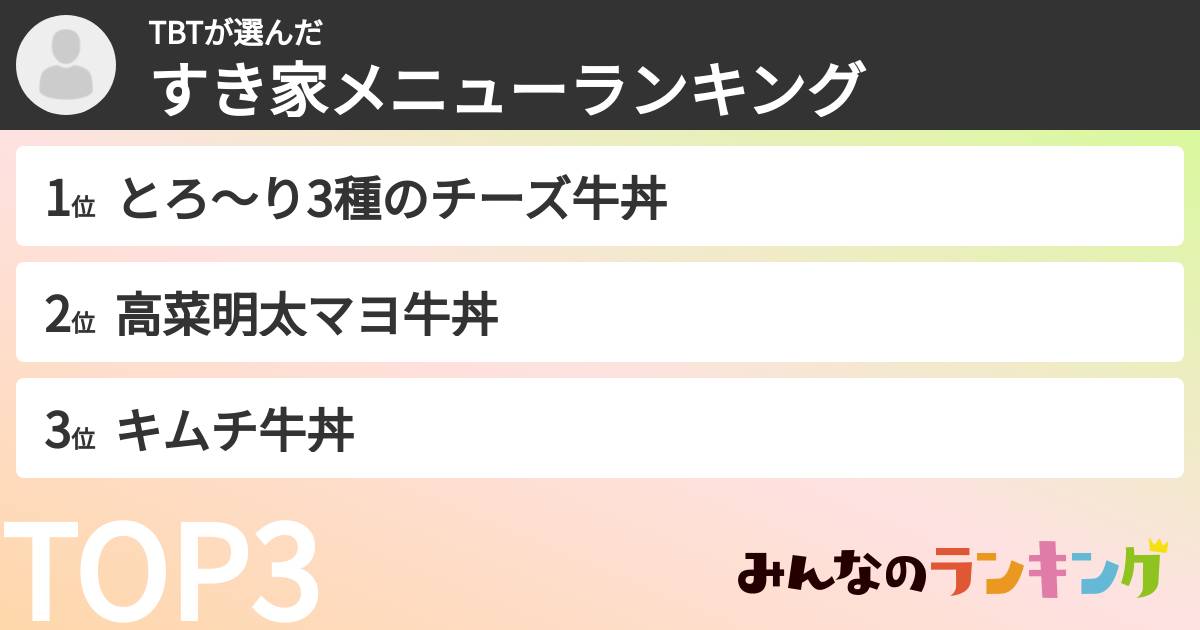 TBTが選んだ
すき家メニューランキング

1位 とろ〜り3種のチーズ牛丼

2位 高菜明太マヨ牛丼

3位 キムチ牛丼

TOP3

みんなのランキング